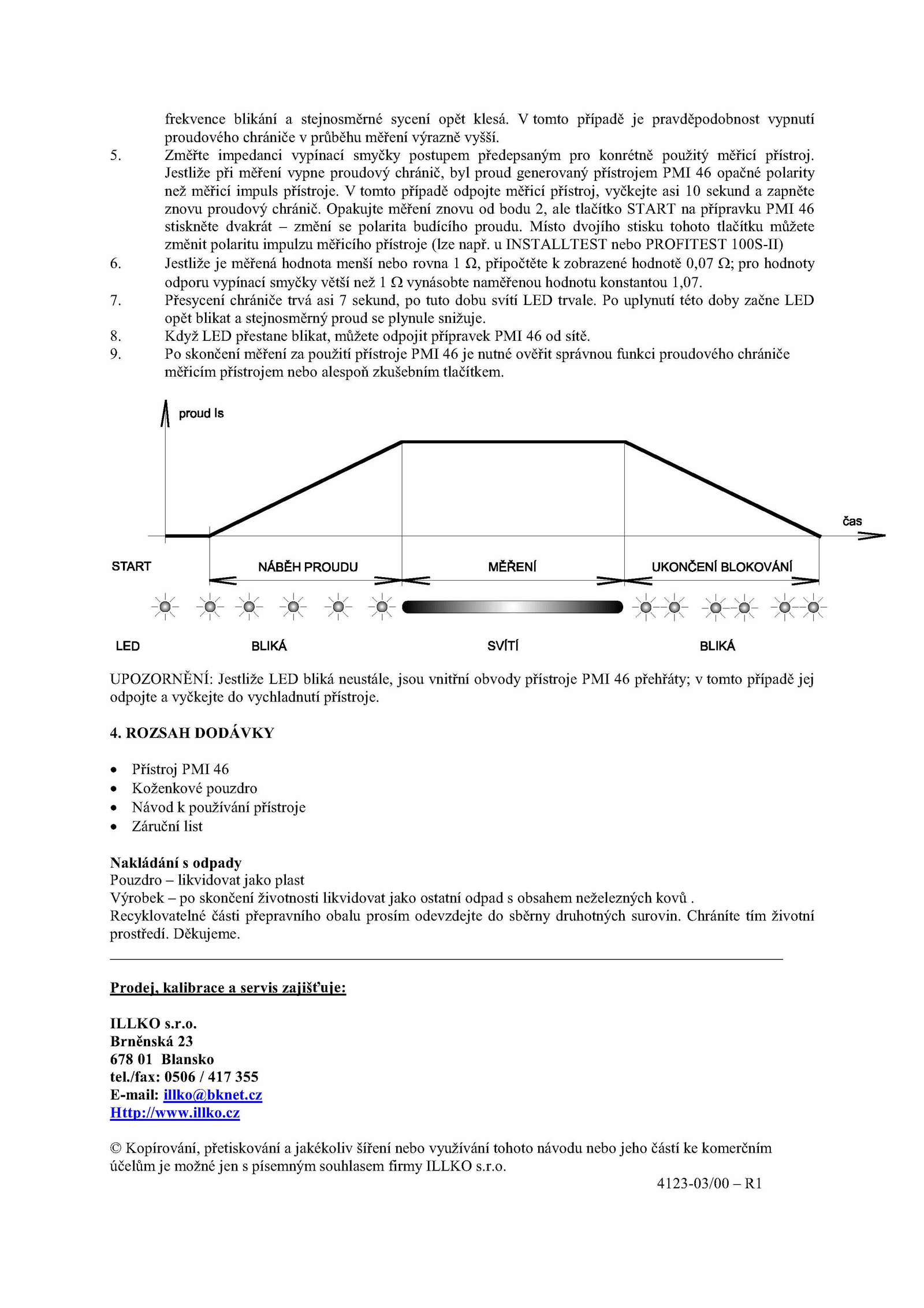 frekvence blikání a stejnosměrné sycení opět klesá. V tomto případě je pravděpodobnost vypnutí proudového chrániče v průběhu měření výrazně vyšší.

5. Změřte impedanci vypínací smyčky postupem předepsaným pro konrétně použitý měřicí přístroj. Jestliže při měření vypne proudový chránič, byl proud generovaný přístrojem PMI 46 opačné polarity než měřicí impuls přístroje. V tomto případě odpojte měřicí přístroj, vyčkejte asi 10 sekund a zapněte znovu proudový chránič. Opakujte měření znovu od bodu 2, ale tlačítko START na přípravku PMI 46 stiskněte dvakrát – změní se polarita budícího proudu. Místo dvojího stisku tohoto tlačítku můžete změnit polaritu impulzu měřicího přístroje (lze např. u INSTALLTEST nebo PROFITEST 100S-II)

6. Jestliže je měřená hodnota menší nebo rovna 1 Ω, připočtěte k zobrazené hodnotě 0,07 Ω; pro hodnoty odporu vypínací smyčky větší než 1 Ω vynásobte naměřenou hodnotu konstantou 1,07.

7. Přesycení chrániče trvá asi 7 sekund, po tuto dobu svítí LED trvale. Po uplynutí této doby začne LED opět blikat a stejnosměrný proud se plynule snižuje.

8. Když LED přestane blikat, můžete odpojit přípravek PMI 46 od sítě.

9. Po skončení měření za použití přístroje PMI 46 je nutné ověřit správnou funkci proudového chrániče měřicím přístrojem nebo alespoň zkušebním tlačítkem.

proud Is
čas
START
NÁBĚH PROUDU
MĚŘENÍ
UKONČENÍ BLOKOVÁNÍ
LED
BLIKÁ
SVÍTÍ
BLIKÁ

UPOZORNĚNÍ: Jestliže LED bliká neustále, jsou vnitřní obvody přístroje PMI 46 přehřáty; v tomto případě jej odpojte a vyčkejte do vychladnutí přístroje.

4. ROZSAH DODÁVKY

• Přístroj PMI 46
• Koženkové pouzdro
• Návod k používání přístroje
• Záruční list

Nakládání s odpady
Pouzdro – likvidovat jako plast
Výrobek – po skončení životnosti likvidovat jako ostatní odpad s obsahem neželezných kovů .
Recyklovatelné části přepravního obalu prosím odevzdejte do sběrny druhotných surovin. Chráníte tím životní prostředí. Děkujeme.

Prodej, kalibrace a servis zajišťuje:

ILLKO s.r.o.
Brněnská 23
678 01 Blansko
tel./fax: 0506 / 417 355
E-mail: illko@bknet.cz
Http://www.illko.cz

© Kopírování, přetiskování a jakékoliv šíření nebo využívání tohoto návodu nebo jeho částí ke komerčním účelům je možné jen s písemným souhlasem firmy ILLKO s.r.o.

4123-03/00 – R1